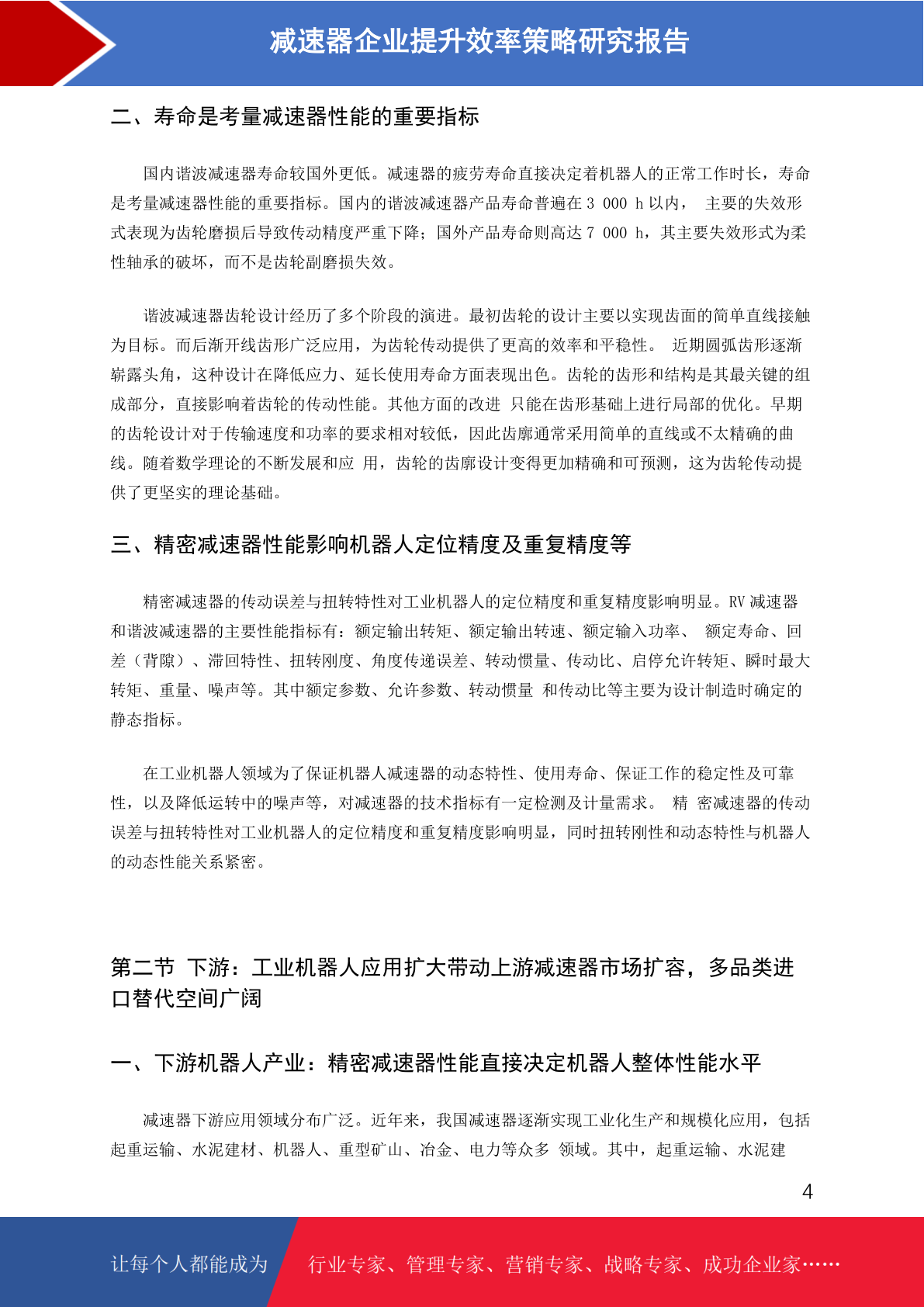 减速器企业提升效率策略研究报告

二、寿命是考量减速器性能的重要指标

国内谐波减速器寿命较国外更低。减速器的疲劳寿命直接决定着机器人的正常工作时长，寿命是考量减速器性能的重要指标。国内的谐波减速器产品寿命普遍在 3 000 h 以内， 主要的失效形式表现为齿轮磨损后导致传动精度严重下降；国外产品寿命则高达 7 000 h，其主要失效形式为柔性轴承的破坏，而不是齿轮副磨损失效。

谐波减速器齿轮设计经历了多个阶段的演进。最初齿轮的设计主要以实现齿面的简单直线接触为目标。而后渐开线齿形广泛应用，为齿轮传动提供了更高的效率和平稳性。 近期圆弧齿形逐渐崭露头角，这种设计在降低应力、延长使用寿命方面表现出色。齿轮的齿形和结构是其最关键的组成部分，直接影响着齿轮的传动性能。其他方面的改进 只能在齿形基础上进行局部的优化。早期的齿轮设计对于传输速度和功率的要求相对较低，因此齿廓通常采用简单的直线或不太精确的曲线。随着数学理论的不断发展和应 用，齿轮的齿廓设计变得更加精确和可预测，这为齿轮传动提供了更坚实的理论基础。

三、精密减速器性能影响机器人定位精度及重复精度等

精密减速器的传动误差与扭转特性对工业机器人的定位精度和重复精度影响明显。RV 减速器和谐波减速器的主要性能指标有：额定输出转矩、额定输出转速、额定输入功率、 额定寿命、回差（背隙）、滞回特性、扭转刚度、角度传递误差、转动惯量、传动比、启停允许转矩、瞬时最大转矩、重量、噪声等。其中额定参数、允许参数、转动惯量 和传动比等主要为设计制造时确定的静态指标。

在工业机器人领域为了保证机器人减速器的动态特性、使用寿命、保证工作的稳定性及可靠性，以及降低运转中的噪声等，对减速器的技术指标有一定检测及计量需求。 精 密减速器的传动误差与扭转特性对工业机器人的定位精度和重复精度影响明显，同时扭转刚性和动态特性与机器人的动态性能关系紧密。

第二节 下游：工业机器人应用扩大带动上游减速器市场扩容，多品类进口替代空间广阔

一、下游机器人产业：精密减速器性能直接决定机器人整体性能水平

减速器下游应用领域分布广泛。近年来，我国减速器逐渐实现工业化生产和规模化应用，包括起重运输、水泥建材、机器人、重型矿山、冶金、电力等众多 领域。其中，起重运输、水泥建

4

让每个人都能成为 行业专家、管理专家、营销专家、战略专家、成功企业家……